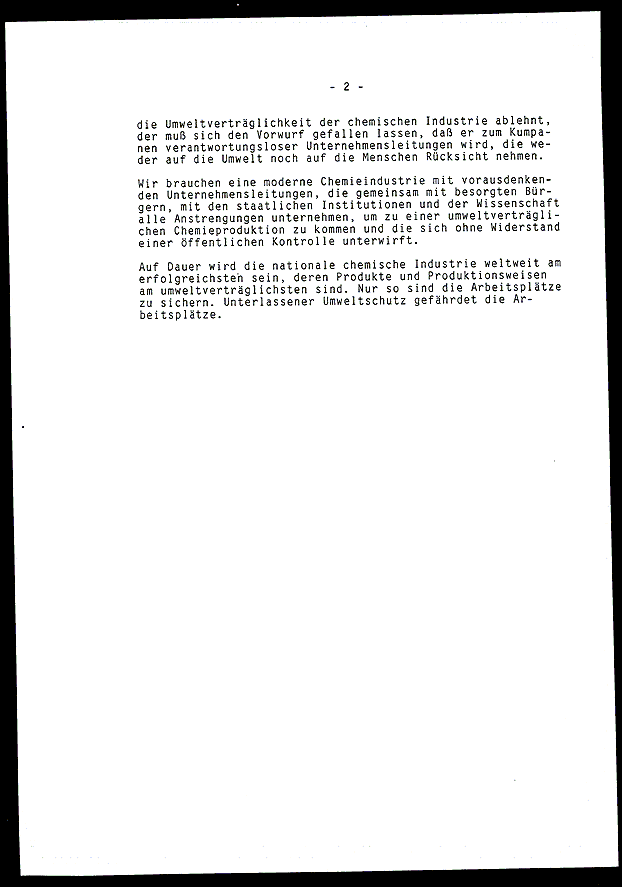 - 2 -

die Umweltverträglichkeit der chemischen Industrie ablehnt, der muß sich den Vorwurf gefallen lassen, daß er zum Kumpanen verantwortungsloser Unternehmensleitungen wird, die weder auf die Umwelt noch auf die Menschen Rücksicht nehmen.

Wir brauchen eine moderne Chemieindustrie mit vorausdenkenden Unternehmensleitungen, die gemeinsam mit besorgten Bürgern, mit den staatlichen Institutionen und der Wissenschaft alle Anstrengungen unternehmen, um zu einer umweltverträglichen Chemieproduktion zu kommen und die sich ohne Widerstand einer öffentlichen Kontrolle unterwirft.

Auf Dauer wird die nationale chemische Industrie weltweit am erfolgreichsten sein, deren Produkte und Produktionsweisen am umweltverträglichsten sind. Nur so sind die Arbeitsplätze zu sichern. Unterlassener Umweltschutz gefährdet die Arbeitsplätze.